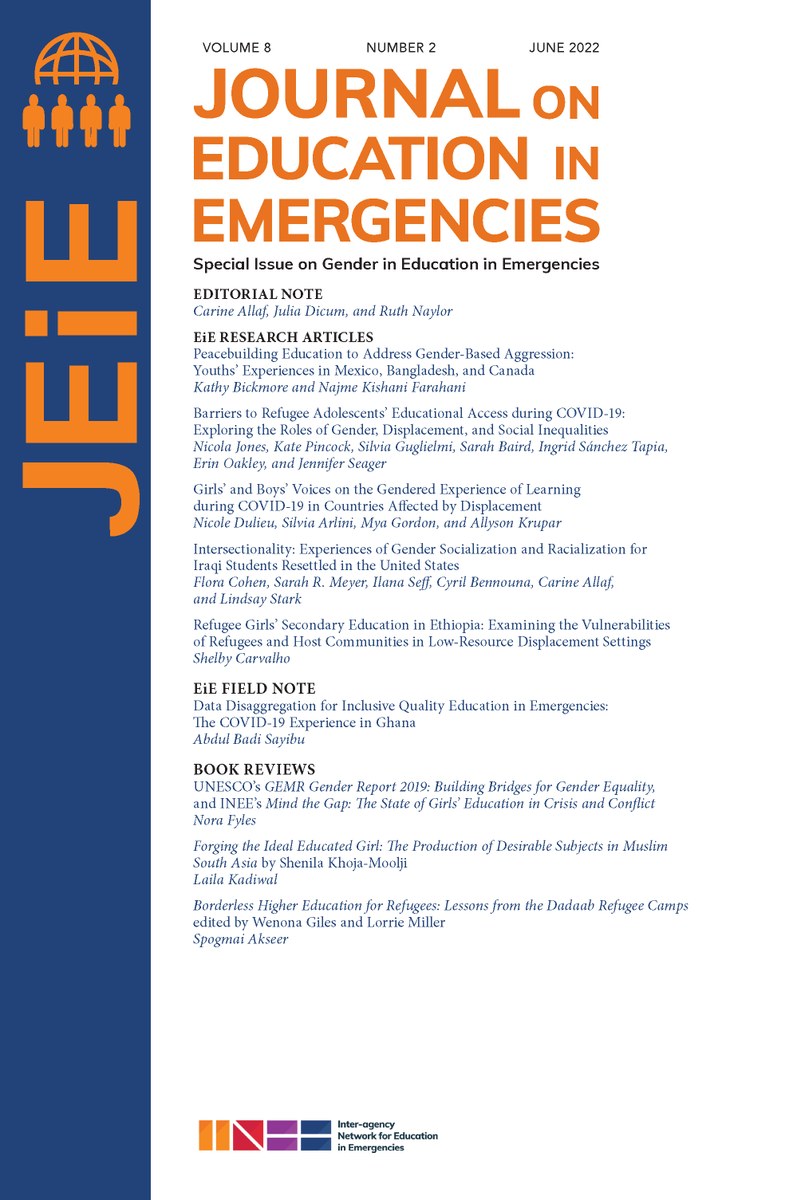 JEiE

VOLUME 8 NUMBER 2 JUNE 2022

JOURNAL ON EDUCATION IN EMERGENCIES

Special Issue on Gender in Education in Emergencies

EDITORIAL NOTE
Carine Allaf, Julia Dicum, and Ruth Naylor

EiE RESEARCH ARTICLES
Peacebuilding Education to Address Gender-Based Aggression: Youths' Experiences in Mexico, Bangladesh, and Canada
Kathy Bickmore and Najme Kishani Farahani

Barriers to Refugee Adolescents' Educational Access during COVID-19: Exploring the Roles of Gender, Displacement, and Social Inequalities
Nicola Jones, Kate Pincock, Silvia Guglielmi, Sarah Baird, Ingrid Sánchez Tapia, Erin Oakley, and Jennifer Seager

Girls' and Boys' Voices on the Gendered Experience of Learning during COVID-19 in Countries Affected by Displacement
Nicole Dulieu, Silvia Arlini, Mya Gordon, and Allyson Krupar

Intersectionality: Experiences of Gender Socialization and Racialization for Iraqi Students Resettled in the United States
Flora Cohen, Sarah R. Meyer, Ilana Seff, Cyril Bennouna, Carine Allaf, and Lindsay Stark

Refugee Girls' Secondary Education in Ethiopia: Examining the Vulnerabilities of Refugees and Host Communities in Low-Resource Displacement Settings
Shelby Carvalho

EiE FIELD NOTE
Data Disaggregation for Inclusive Quality Education in Emergencies: The COVID-19 Experience in Ghana
Abdul Badi Sayibu

BOOK REVIEWS
UNESCO's GEMR Gender Report 2019: Building Bridges for Gender Equality, and INEE's Mind the Gap: The State of Girls' Education in Crisis and Conflict
Nora Fyles

Forging the Ideal Educated Girl: The Production of Desirable Subjects in Muslim South Asia by Shenila Khoja-Moolji
Laila Kadiwal

Borderless Higher Education for Refugees: Lessons from the Dadaab Refugee Camps edited by Wenona Giles and Lorrie Miller
Spogmai Akseer

INEE Inter-agency Network for Education in Emergencies